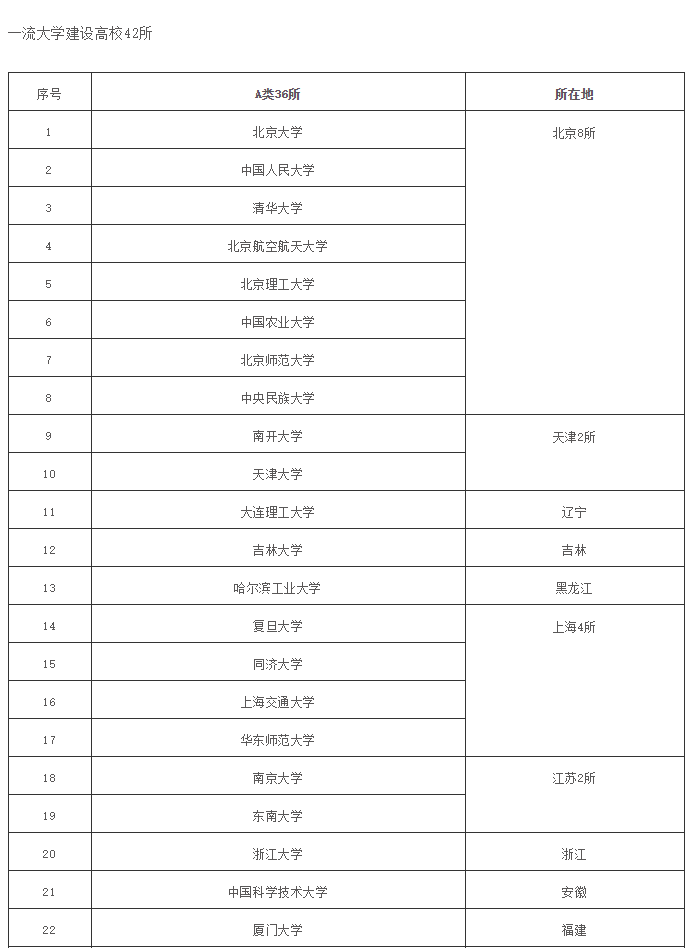 一流大学建设高校42所

| 序号 | A类36所 | 所在地 |
|---|---|---|
| 1 | 北京大学 | 北京8所 |
| 2 | 中国人民大学 | |
| 3 | 清华大学 | |
| 4 | 北京航空航天大学 | |
| 5 | 北京理工大学 | |
| 6 | 中国农业大学 | |
| 7 | 北京师范大学 | |
| 8 | 中央民族大学 | |
| 9 | 南开大学 | 天津2所 |
| 10 | 天津大学 | |
| 11 | 大连理工大学 | 辽宁 |
| 12 | 吉林大学 | 吉林 |
| 13 | 哈尔滨工业大学 | 黑龙江 |
| 14 | 复旦大学 | 上海4所 |
| 15 | 同济大学 | |
| 16 | 上海交通大学 | |
| 17 | 华东师范大学 | |
| 18 | 南京大学 | 江苏2所 |
| 19 | 东南大学 | |
| 20 | 浙江大学 | 浙江 |
| 21 | 中国科学技术大学 | 安徽 |
| 22 | 厦门大学 | 福建 |